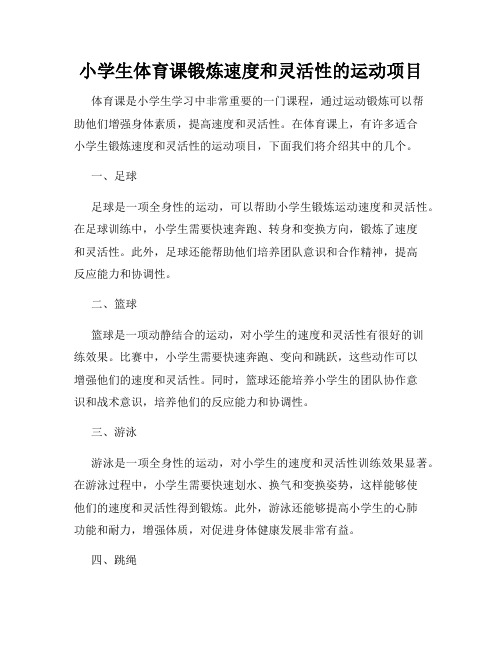 小学生体育课锻炼速度和灵活性的运动项目

体育课是小学生学习中非常重要的一门课程，通过运动锻炼可以帮助他们增强身体素质，提高速度和灵活性。在体育课上，有许多适合小学生锻炼速度和灵活性的运动项目，下面我们将介绍其中的几个。

一、足球

足球是一项全身性的运动，可以帮助小学生锻炼运动速度和灵活性。在足球训练中，小学生需要快速奔跑、转身和变换方向，锻炼了速度和灵活性。此外，足球还能帮助他们培养团队意识和合作精神，提高反应能力和协调性。

二、篮球

篮球是一项动静结合的运动，对小学生的速度和灵活性有很好的训练效果。比赛中，小学生需要快速奔跑、变向和跳跃，这些动作可以增强他们的速度和灵活性。同时，篮球还能培养小学生的团队协作意识和战术意识，培养他们的反应能力和协调性。

三、游泳

游泳是一项全身性的运动，对小学生的速度和灵活性训练效果显著。在游泳过程中，小学生需要快速划水、换气和变换姿势，这样能够使他们的速度和灵活性得到锻炼。此外，游泳还能够提高小学生的心肺功能和耐力，增强体质，对促进身体健康发展非常有益。

四、跳绳